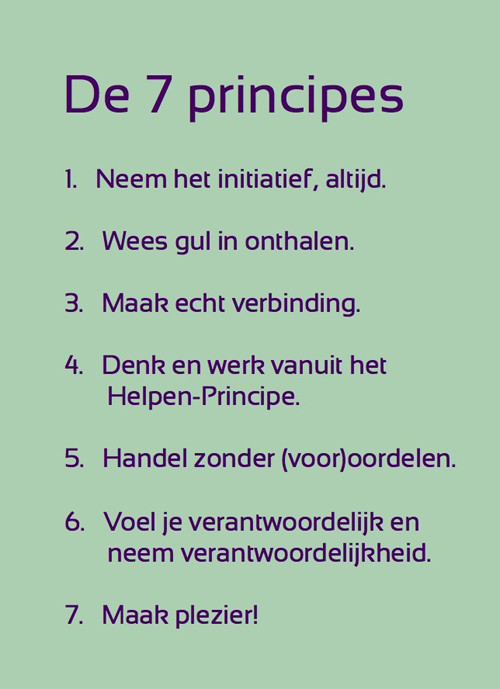 De 7 principes

1. Neem het initiatief, altijd.

2. Wees gul in onthalen.

3. Maak echt verbinding.

4. Denk en werk vanuit het Helpen-Principe.

5. Handel zonder (voor)oordelen.

6. Voel je verantwoordelijk en neem verantwoordelijkheid.

7. Maak plezier!